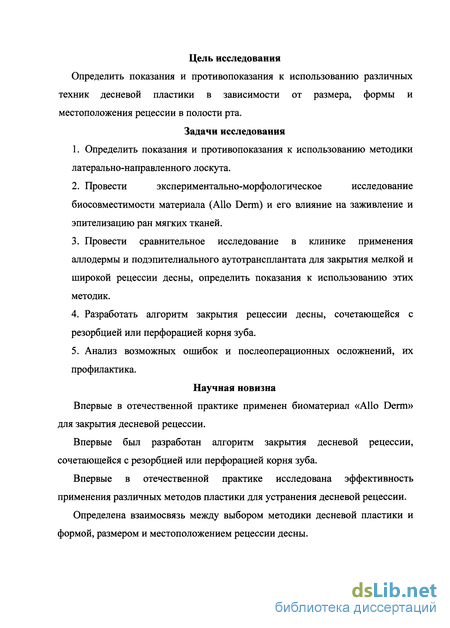 Цель исследования

Определить показания и противопоказания к использованию различных техник десневой пластики в зависимости от размера, формы и местоположения рецессии в полости рта.

Задачи исследования

1. Определить показания и противопоказания к использованию методики латерально-направленного лоскута.

2. Провести экспериментально-морфологическое исследование биосовместимости материала (Allo Derm) и его влияние на заживление и эпителизацию ран мягких тканей.

3. Провести сравнительное исследование в клинике применения аллодермы и подэпителиального аутотрансплантата для закрытия мелкой и широкой рецессии десны, определить показания к использованию этих методик.

4. Разработать алгоритм закрытия рецессии десны, сочетающейся с резорбцией или перфорацией корня зуба.

5. Анализ возможных ошибок и послеоперационных осложнений, их профилактика.

Научная новизна

Впервые в отечественной практике применен биоматериал «Allo Derm» для закрытия десневой рецессии.

Впервые был разработан алгоритм закрытия десневой рецессии, сочетающейся с резорбцией или перфорацией корня зуба.

Впервые в отечественной практике исследована эффективность применения различных методов пластики для устранения десневой рецессии.

Определена взаимосвязь между выбором методики десневой пластики и формой, размером и местоположением рецессии десны.

dsLib.net
библиотека диссертаций